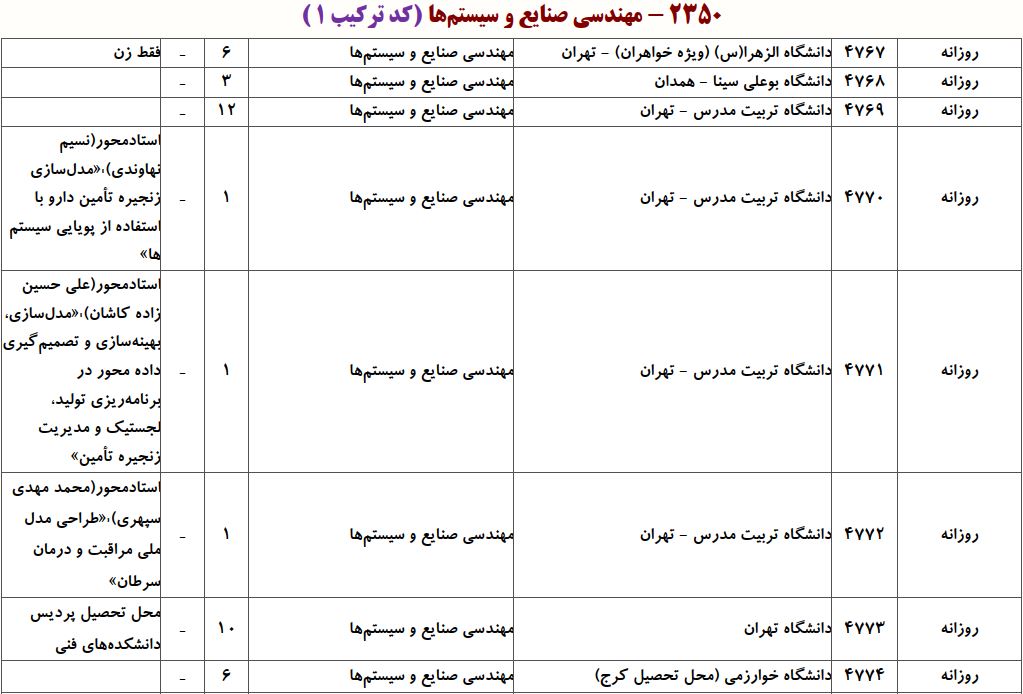 ۲۳۵۰ – مهندسی صنایع و سیستم‌ها (کد ترکیب ۱)

| روزانه | ۴۷۶۷ | دانشگاه الزهرا(س) (ویژه خواهران) - تهران | مهندسی صنایع و سیستم‌ها | ۶ | - | فقط زن |
|---|---|---|---|---|---|---|
| روزانه | ۴۷۶۸ | دانشگاه بوعلی سینا - همدان | مهندسی صنایع و سیستم‌ها | ۳ | - | |
| روزانه | ۴۷۶۹ | دانشگاه تربیت مدرس - تهران | مهندسی صنایع و سیستم‌ها | ۱۲ | - | |
| روزانه | ۴۷۷۰ | دانشگاه تربیت مدرس - تهران | مهندسی صنایع و سیستم‌ها | ۱ | - | استادمحور(نسیم نهاوندی)،«مدل‌سازی زنجیره تأمین دارو با استفاده از پویایی سیستم ها» |
| روزانه | ۴۷۷۱ | دانشگاه تربیت مدرس - تهران | مهندسی صنایع و سیستم‌ها | ۱ | - | استادمحور(علی حسین زاده کاشان)،«مدل‌سازی، بهینه‌سازی و تصمیم‌گیری داده محور در برنامه‌ریزی تولید، لجستیک و مدیریت زنجیره تأمین» |
| روزانه | ۴۷۷۲ | دانشگاه تربیت مدرس - تهران | مهندسی صنایع و سیستم‌ها | ۱ | - | استادمحور(محمد مهدی سپهری)،«طراحی مدل ملی مراقبت و درمان سرطان» |
| روزانه | ۴۷۷۳ | دانشگاه تهران | مهندسی صنایع و سیستم‌ها | ۱۰ | - | محل تحصیل پردیس دانشکده‌های فنی |
| روزانه | ۴۷۷۴ | دانشگاه خوارزمی (محل تحصیل کرج) | مهندسی صنایع و سیستم‌ها | ۶ | - | |